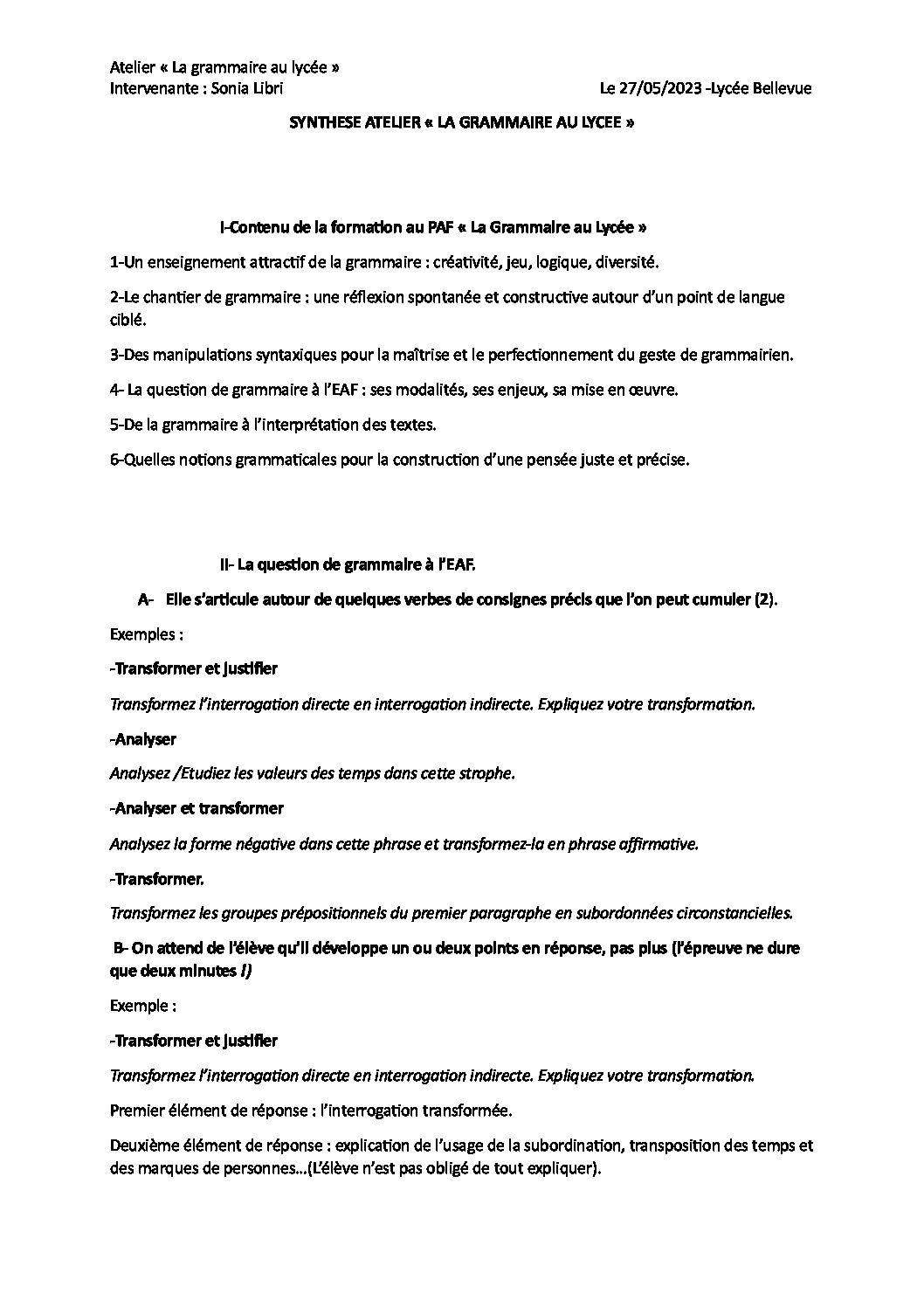 Atelier « La grammaire au lycée »
Intervenante : Sonia Libri

Le 27/05/2023 -Lycée Bellevue

SYNTHESE ATELIER « LA GRAMMAIRE AU LYCEE »

I-Contenu de la formation au PAF « La Grammaire au Lycée »

1-Un enseignement attractif de la grammaire : créativité, jeu, logique, diversité.

2-Le chantier de grammaire : une réflexion spontanée et constructive autour d'un point de langue ciblé.

3-Des manipulations syntaxiques pour la maîtrise et le perfectionnement du geste de grammairien.

4- La question de grammaire à l'EAF : ses modalités, ses enjeux, sa mise en œuvre.

5-De la grammaire à l'interprétation des textes.

6-Quelles notions grammaticales pour la construction d'une pensée juste et précise.

II- La question de grammaire à l'EAF.

A- Elle s'articule autour de quelques verbes de consignes précis que l'on peut cumuler (2).

Exemples :

-Transformer et justifier

Transformez l'interrogation directe en interrogation indirecte. Expliquez votre transformation.

-Analyser

Analysez /Etudiez les valeurs des temps dans cette strophe.

-Analyser et transformer

Analysez la forme négative dans cette phrase et transformez-la en phrase affirmative.

-Transformer.

Transformez les groupes prépositionnels du premier paragraphe en subordonnées circonstancielles.

B- On attend de l'élève qu'il développe un ou deux points en réponse, pas plus (l'épreuve ne dure que deux minutes !)

Exemple :

-Transformer et justifier

Transformez l'interrogation directe en interrogation indirecte. Expliquez votre transformation.

Premier élément de réponse : l'interrogation transformée.

Deuxième élément de réponse : explication de l'usage de la subordination, transposition des temps et des marques de personnes…(L'élève n'est pas obligé de tout expliquer).